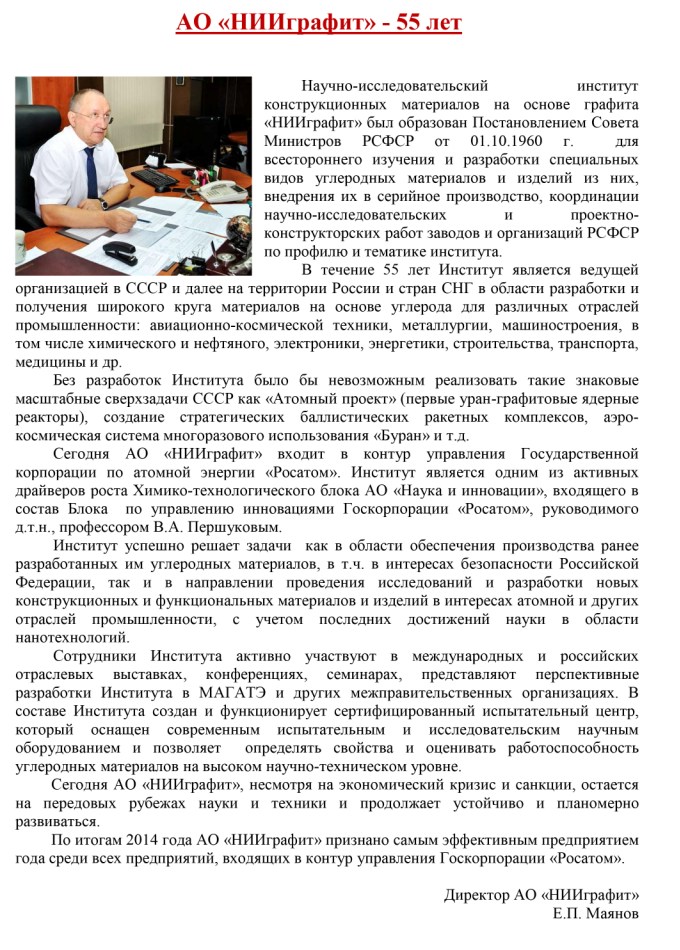 АО «НИИграфит» - 55 лет

Научно-исследовательский институт конструкционных материалов на основе графита «НИИграфит» был образован Постановлением Совета Министров РСФСР от 01.10.1960 г. для всестороннего изучения и разработки специальных видов углеродных материалов и изделий из них, внедрения их в серийное производство, координации научно-исследовательских и проектно-конструкторских работ заводов и организаций РСФСР по профилю и тематике института.

В течение 55 лет Институт является ведущей организацией в СССР и далее на территории России и стран СНГ в области разработки и получения широкого круга материалов на основе углерода для различных отраслей промышленности: авиационно-космической техники, металлургии, машиностроения, в том числе химического и нефтяного, электроники, энергетики, строительства, транспорта, медицины и др.

Без разработок Института было бы невозможным реализовать такие знаковые масштабные сверхзадачи СССР как «Атомный проект» (первые уран-графитовые ядерные реакторы), создание стратегических баллистических ракетных комплексов, аэро-космическая система многоразового использования «Буран» и т.д.

Сегодня АО «НИИграфит» входит в контур управления Государственной корпорации по атомной энергии «Росатом». Институт является одним из активных драйверов роста Химико-технологического блока АО «Наука и инновации», входящего в состав Блока по управлению инновациями Госкорпорации «Росатом», руководимого д.т.н., профессором В.А. Першуковым.

Институт успешно решает задачи как в области обеспечения производства ранее разработанных им углеродных материалов, в т.ч. в интересах безопасности Российской Федерации, так и в направлении проведения исследований и разработки новых конструкционных и функциональных материалов и изделий в интересах атомной и других отраслей промышленности, с учетом последних достижений науки в области нанотехнологий.

Сотрудники Института активно участвуют в международных и российских отраслевых выставках, конференциях, семинарах, представляют перспективные разработки Института в МАГАТЭ и других межправительственных организациях. В составе Института создан и функционирует сертифицированный испытательный центр, который оснащен современным испытательным и исследовательским научным оборудованием и позволяет определять свойства и оценивать работоспособность углеродных материалов на высоком научно-техническом уровне.

Сегодня АО «НИИграфит», несмотря на экономический кризис и санкции, остается на передовых рубежах науки и техники и продолжает устойчиво и планомерно развиваться.

По итогам 2014 года АО «НИИграфит» признано самым эффективным предприятием года среди всех предприятий, входящих в контур управления Госкорпорации «Росатом».

Директор АО «НИИграфит»
Е.П. Маянов